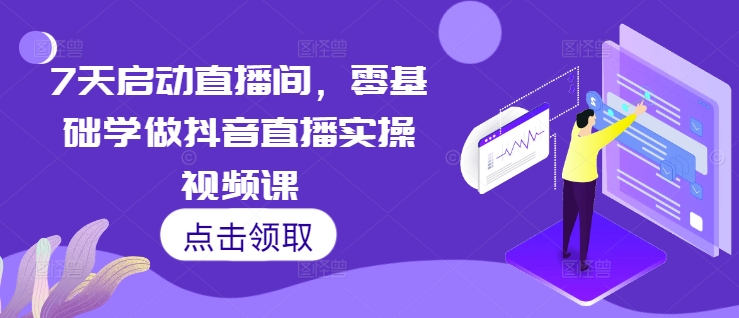 7天启动直播间，零基础学做抖音直播实操视频课

点击领取